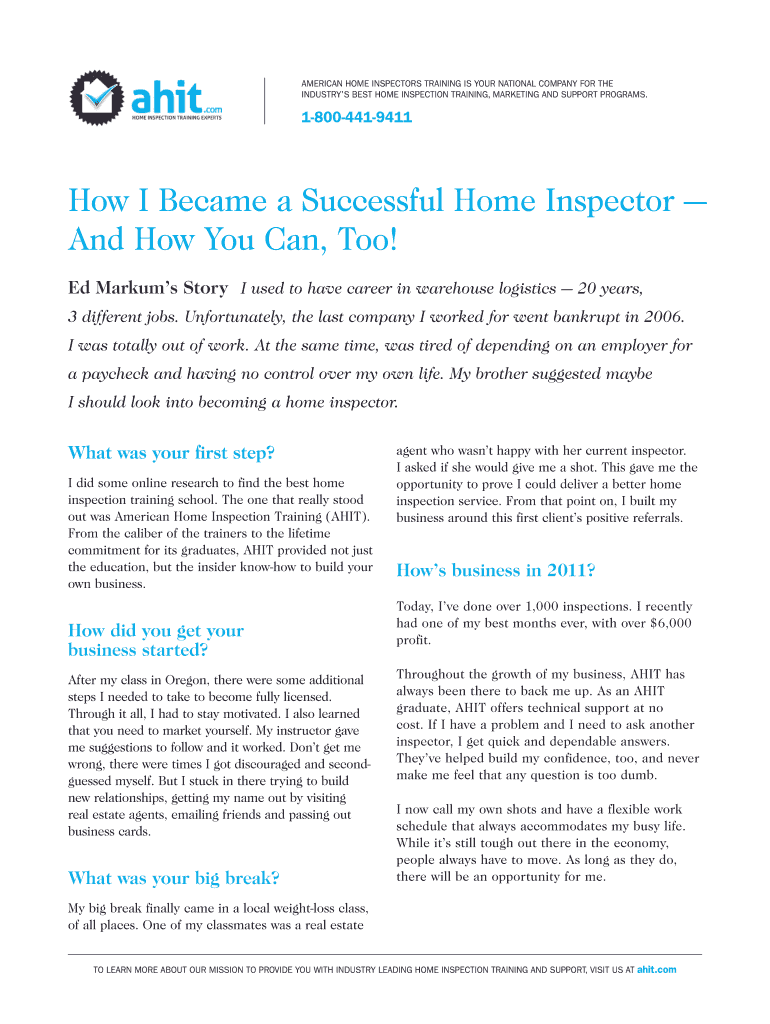 ahit.com
HOME INSPECTION TRAINING EXPERTS

AMERICAN HOME INSPECTORS TRAINING IS YOUR NATIONAL COMPANY FOR THE INDUSTRY'S BEST HOME INSPECTION TRAINING, MARKETING AND SUPPORT PROGRAMS.

1-800-441-9411

How I Became a Successful Home Inspector — And How You Can, Too!

Ed Markum's Story I used to have career in warehouse logistics — 20 years, 3 different jobs. Unfortunately, the last company I worked for went bankrupt in 2006. I was totally out of work. At the same time, was tired of depending on an employer for a paycheck and having no control over my own life. My brother suggested maybe I should look into becoming a home inspector.

What was your first step?

I did some online research to find the best home inspection training school. The one that really stood out was American Home Inspection Training (AHIT). From the caliber of the trainers to the lifetime commitment for its graduates, AHIT provided not just the education, but the insider know-how to build your own business.

How did you get your business started?

After my class in Oregon, there were some additional steps I needed to take to become fully licensed. Through it all, I had to stay motivated. I also learned that you need to market yourself. My instructor gave me suggestions to follow and it worked. Don't get me wrong, there were times I got discouraged and second-guessed myself. But I stuck in there trying to build new relationships, getting my name out by visiting real estate agents, emailing friends and passing out business cards.

What was your big break?

My big break finally came in a local weight-loss class, of all places. One of my classmates was a real estate agent who wasn't happy with her current inspector. I asked if she would give me a shot. This gave me the opportunity to prove I could deliver a better home inspection service. From that point on, I built my business around this first client's positive referrals.

How's business in 2011?

Today, I've done over 1,000 inspections. I recently had one of my best months ever, with over $6,000 profit.

Throughout the growth of my business, AHIT has always been there to back me up. As an AHIT graduate, AHIT offers technical support at no cost. If I have a problem and I need to ask another inspector, I get quick and dependable answers. They've helped build my confidence, too, and never make me feel that any question is too dumb.

I now call my own shots and have a flexible work schedule that always accommodates my busy life. While it's still tough out there in the economy, people always have to move. As long as they do, there will be an opportunity for me.

TO LEARN MORE ABOUT OUR MISSION TO PROVIDE YOU WITH INDUSTRY LEADING HOME INSPECTION TRAINING AND SUPPORT, VISIT US AT ahit.com